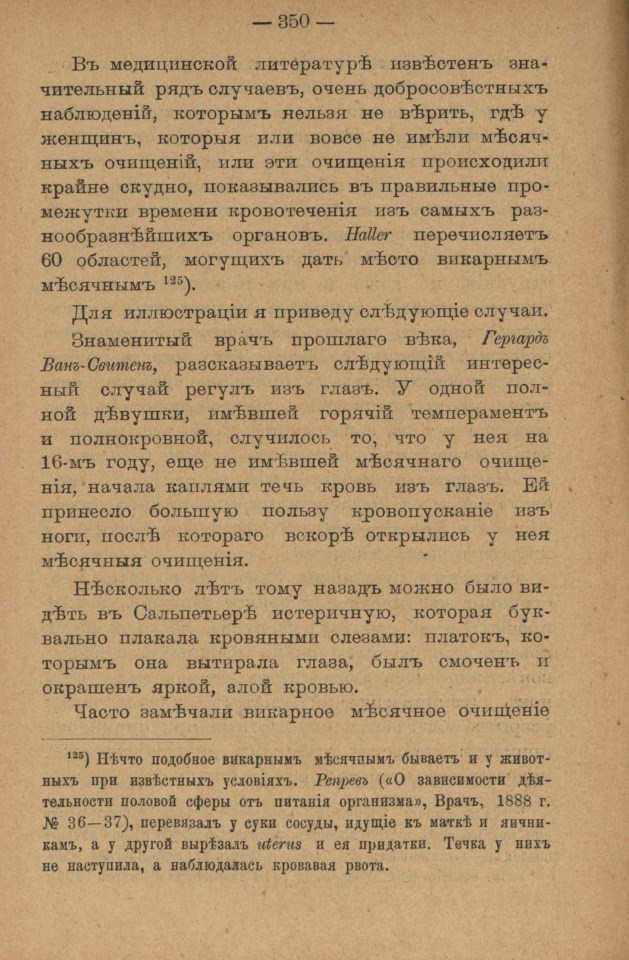 — 350 —

Въ медицинской литературѣ извѣстенъ значительный рядъ случаевъ, очень добросовѣстныхъ наблюденій, которымъ нельзя не вѣрить, гдѣ у женщинъ, которыя или вовсе не имѣли мѣсячныхъ очищеній, или эти очищенія происходили крайне скудно, показывались въ правильные промежутки времени кровотеченія изъ самыхъ разнообразнѣйшихъ органовъ. Haller перечисляетъ 60 областей, могущихъ дать мѣсто викарнымъ мѣсячнымъ $^{125}$).

Для иллюстраціи я приведу слѣдующіе случаи.

Знаменитый врачъ прошлаго вѣка, Герардъ Ванъ-Свитенъ, разсказываетъ слѣдующій интересный случай регулъ изъ глазъ. У одной полной дѣвушки, имѣвшей горячій темпераментъ и полнокровной, случилось то, что у нея на 16-мъ году, еще не имѣвшей мѣсячнаго очищенія, начала каплями течь кровь изъ глазъ. Ей принесло большую пользу кровопусканіе изъ ноги, послѣ котораго вскорѣ открылись у нея мѣсячныя очищенія.

Нѣсколько лѣтъ тому назадъ можно было видѣть въ Сальпетьерѣ истеричную, которая буквально плакала кровяными слезами: платокъ, которымъ она вытирала глаза, былъ смоченъ и окрашенъ яркой, алой кровью.

Часто замѣчали викарное мѣсячное очищеніе

$^{125}$) Нѣчто подобное викарнымъ мѣсячнымъ бываетъ и у животныхъ при извѣстныхъ условіяхъ. Репревъ («О зависимости дѣятельности половой сферы отъ питанія организма», Врачъ, 1888 г. № 36—37), перевязалъ у суки сосуды, идущіе къ маткѣ и яичникамъ, а у другой вырѣзалъ uterus и ея придатки. Течка у нихъ не наступила, а наблюдалась кровавая рвота.